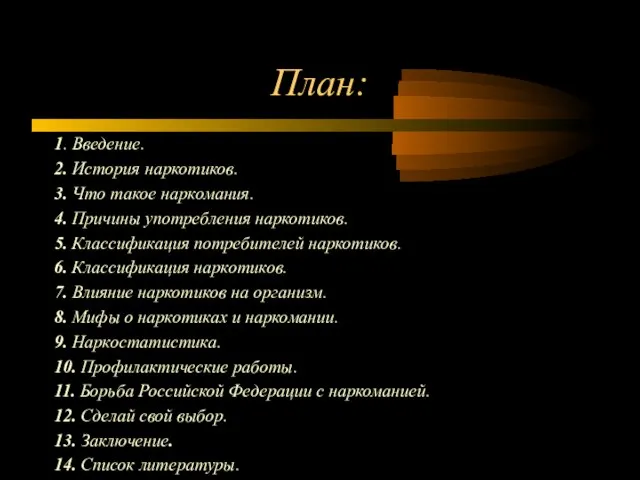 План:

1. Введение.
2. История наркотиков.
3. Что такое наркомания.
4. Причины употребления наркотиков.
5. Классификация потребителей наркотиков.
6. Классификация наркотиков.
7. Влияние наркотиков на организм.
8. Мифы о наркотиках и наркомании.
9. Наркостатистика.
10. Профилактические работы.
11. Борьба Российской Федерации с наркоманией.
12. Сделай свой выбор.
13. Заключение.
14. Список литературы.